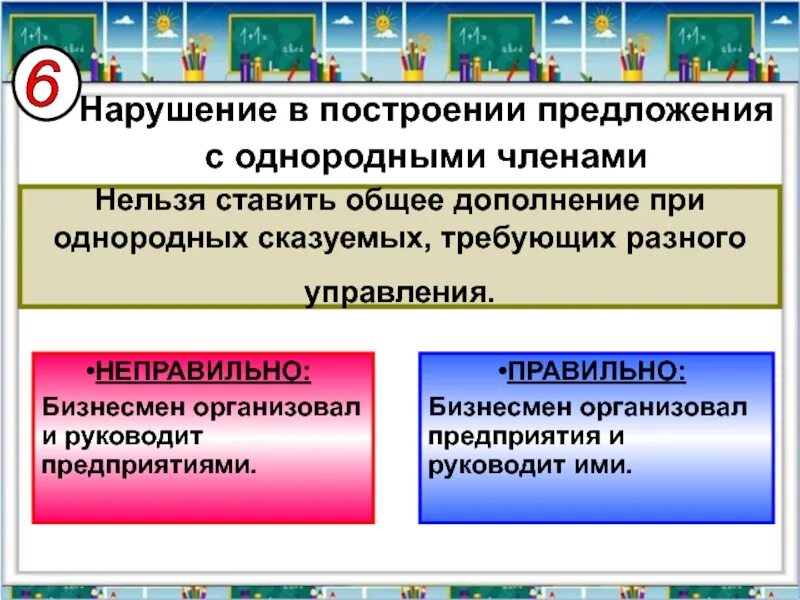 6

Нарушение в построении предложения с однородными членами

Нельзя ставить общее дополнение при однородных сказуемых, требующих разного управления.

•НЕПРАВИЛЬНО:
Бизнесмен организовал и руководит предприятиями.

•ПРАВИЛЬНО:
Бизнесмен организовал предприятия и руководит ими.